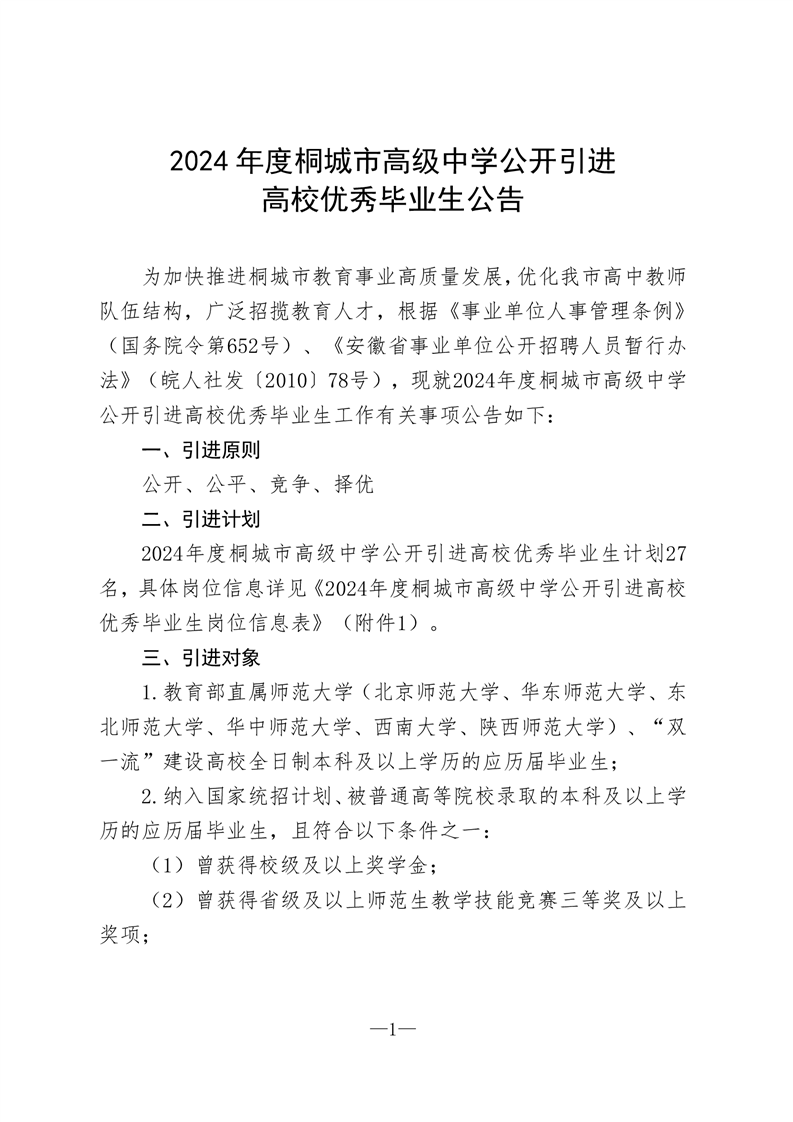 2024年度桐城市高级中学公开引进
高校优秀毕业生公告

为加快推进桐城市教育事业高质量发展,优化我市高中教师队伍结构，广泛招揽教育人才，根据《事业单位人事管理条例》（国务院令第652号）、《安徽省事业单位公开招聘人员暂行办法》（皖人社发〔2010〕78号），现就2024年度桐城市高级中学公开引进高校优秀毕业生工作有关事项公告如下：

一、引进原则

公开、公平、竞争、择优

二、引进计划

2024年度桐城市高级中学公开引进高校优秀毕业生计划27名，具体岗位信息详见《2024年度桐城市高级中学公开引进高校优秀毕业生岗位信息表》（附件1）。

三、引进对象

1.教育部直属师范大学（北京师范大学、华东师范大学、东北师范大学、华中师范大学、西南大学、陕西师范大学）、“双一流”建设高校全日制本科及以上学历的应历届毕业生；

2.纳入国家统招计划、被普通高等院校录取的本科及以上学历的应历届毕业生，且符合以下条件之一：

（1）曾获得校级及以上奖学金；

（2）曾获得省级及以上师范生教学技能竞赛三等奖及以上奖项；

—1—